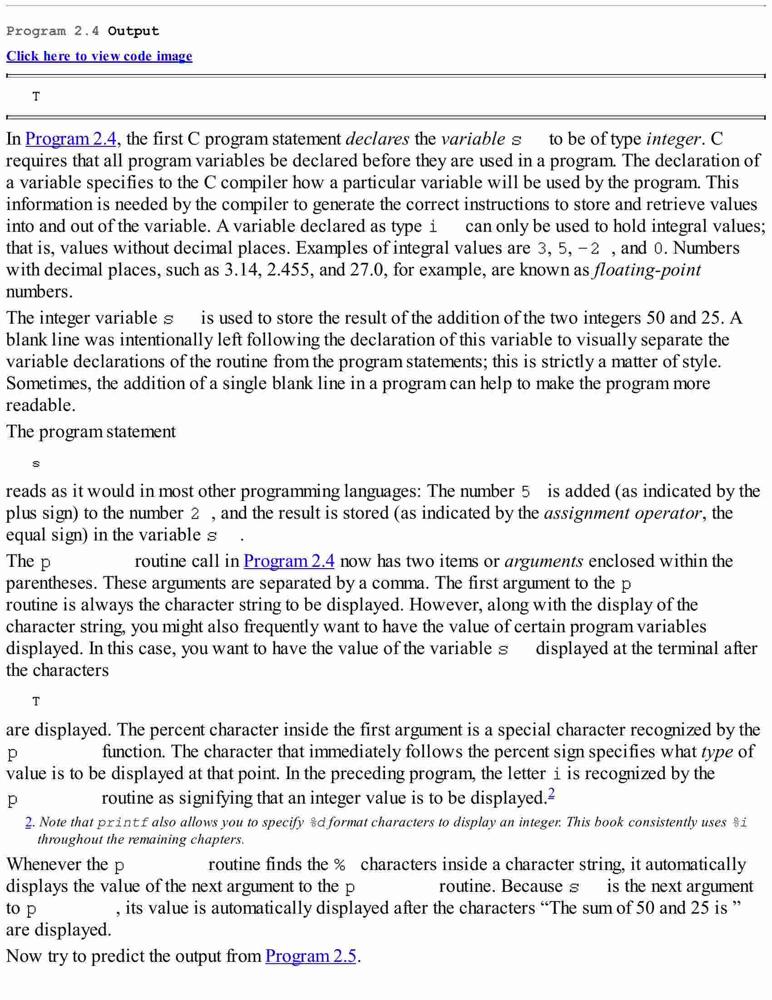 Program 2.4 Output

Click here to view code image

T

In Program 2.4, the first C program statement declares the variable s to be of type integer. C requires that all program variables be declared before they are used in a program. The declaration of a variable specifies to the C compiler how a particular variable will be used by the program. This information is needed by the compiler to generate the correct instructions to store and retrieve values into and out of the variable. A variable declared as type i can only be used to hold integral values; that is, values without decimal places. Examples of integral values are 3, 5, -2 , and 0. Numbers with decimal places, such as 3.14, 2.455, and 27.0, for example, are known as floating-point numbers.

The integer variable s is used to store the result of the addition of the two integers 50 and 25. A blank line was intentionally left following the declaration of this variable to visually separate the variable declarations of the routine from the program statements; this is strictly a matter of style. Sometimes, the addition of a single blank line in a program can help to make the program more readable.

The program statement

s

reads as it would in most other programming languages: The number 5 is added (as indicated by the plus sign) to the number 2 , and the result is stored (as indicated by the assignment operator, the equal sign) in the variable s .

The p routine call in Program 2.4 now has two items or arguments enclosed within the parentheses. These arguments are separated by a comma. The first argument to the p routine is always the character string to be displayed. However, along with the display of the character string, you might also frequently want to have the value of certain program variables displayed. In this case, you want to have the value of the variable s displayed at the terminal after the characters

T

are displayed. The percent character inside the first argument is a special character recognized by the p function. The character that immediately follows the percent sign specifies what type of value is to be displayed at that point. In the preceding program, the letter i is recognized by the p routine as signifying that an integer value is to be displayed.2

2. Note that printf also allows you to specify %d format characters to display an integer. This book consistently uses %i throughout the remaining chapters.

Whenever the p routine finds the % characters inside a character string, it automatically displays the value of the next argument to the p routine. Because s is the next argument to p , its value is automatically displayed after the characters “The sum of 50 and 25 is ” are displayed.

Now try to predict the output from Program 2.5.